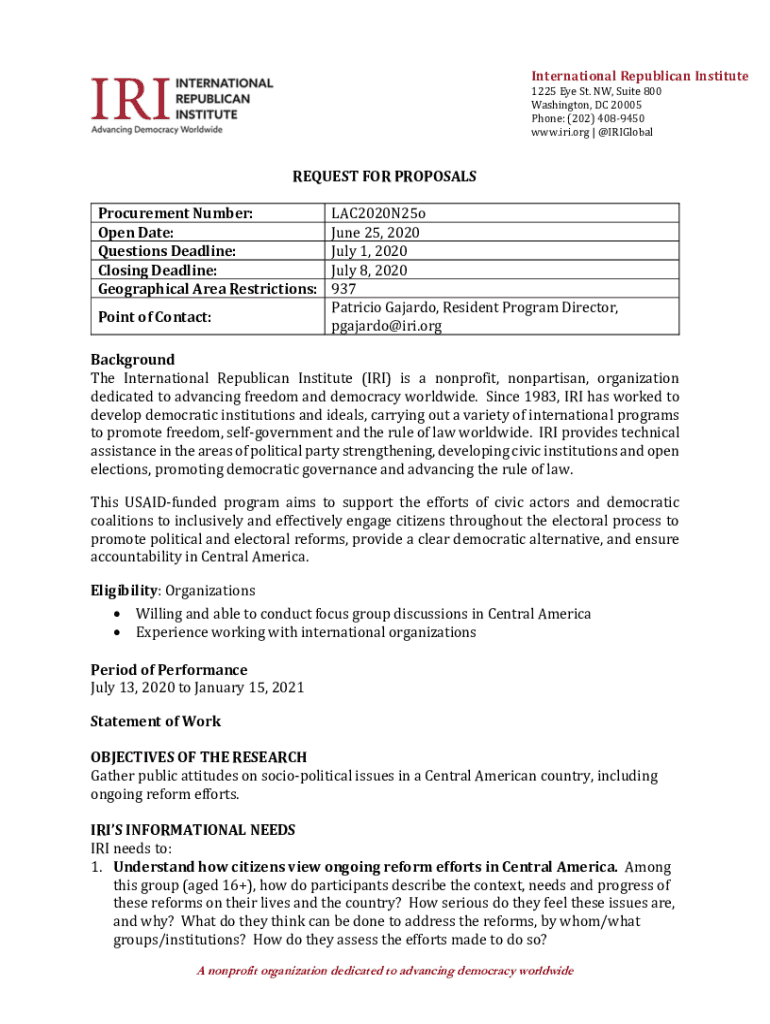 IRI INTERNATIONAL REPUBLICAN INSTITUTE
Advancing Democracy Worldwide

International Republican Institute
1225 Eye St. NW, Suite 800
Washington, DC 20005
Phone: (202) 408-9450
www.iri.org | @IRIGlobal

REQUEST FOR PROPOSALS

| Procurement Number: | LAC2020N25o |
|---|---|
| Open Date: | June 25, 2020 |
| Questions Deadline: | July 1, 2020 |
| Closing Deadline: | July 8, 2020 |
| Geographical Area Restrictions: | 937 |
| Point of Contact: | Patricio Gajardo, Resident Program Director, pgajardo@iri.org |

Background
The International Republican Institute (IRI) is a nonprofit, nonpartisan, organization dedicated to advancing freedom and democracy worldwide. Since 1983, IRI has worked to develop democratic institutions and ideals, carrying out a variety of international programs to promote freedom, self-government and the rule of law worldwide. IRI provides technical assistance in the areas of political party strengthening, developing civic institutions and open elections, promoting democratic governance and advancing the rule of law.

This USAID-funded program aims to support the efforts of civic actors and democratic coalitions to inclusively and effectively engage citizens throughout the electoral process to promote political and electoral reforms, provide a clear democratic alternative, and ensure accountability in Central America.

Eligibility: Organizations
• Willing and able to conduct focus group discussions in Central America
• Experience working with international organizations

Period of Performance
July 13, 2020 to January 15, 2021

Statement of Work

OBJECTIVES OF THE RESEARCH
Gather public attitudes on socio-political issues in a Central American country, including ongoing reform efforts.

IRI'S INFORMATIONAL NEEDS
IRI needs to:
1. Understand how citizens view ongoing reform efforts in Central America. Among this group (aged 16+), how do participants describe the context, needs and progress of these reforms on their lives and the country? How serious do they feel these issues are, and why? What do they think can be done to address the reforms, by whom/what groups/institutions? How do they assess the efforts made to do so?

A nonprofit organization dedicated to advancing democracy worldwide